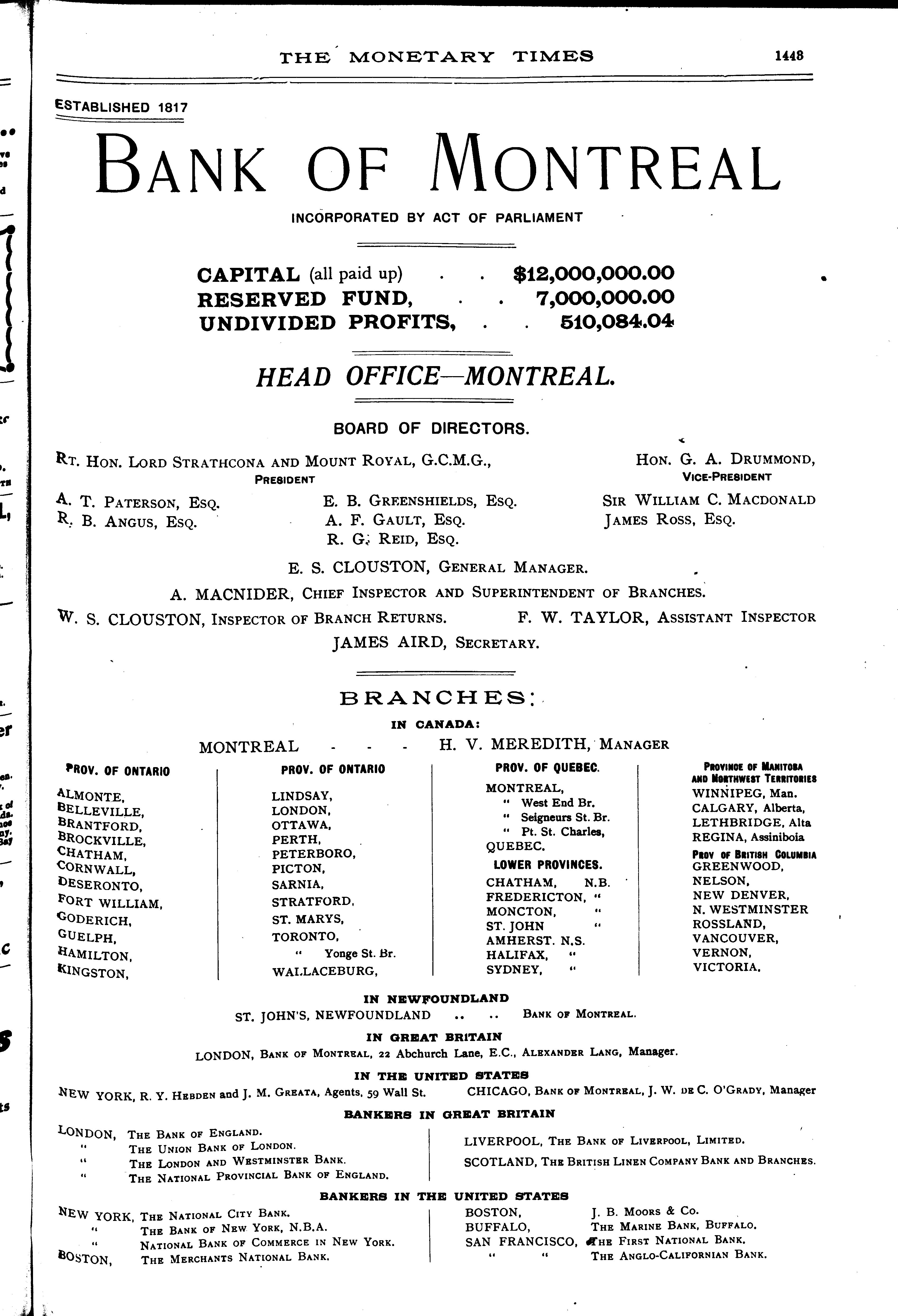 THE MONETARY TIMES 1448

ESTABLISHED 1817

BANK OF MONTREAL

INCORPORATED BY ACT OF PARLIAMENT

CAPITAL (all paid up) . . $12,000,000.00
RESERVED FUND, . . 7,000,000.00
UNDIVIDED PROFITS, . . 510,084.04

HEAD OFFICE—MONTREAL.

BOARD OF DIRECTORS.

RT. HON. LORD STRATHCONA AND MOUNT ROYAL, G.C.M.G., PRESIDENT

HON. G. A. DRUMMOND, VICE-PRESIDENT

A. T. PATERSON, ESQ.
R. B. ANGUS, ESQ.

E. B. GREENSHIELDS, ESQ.
A. F. GAULT, ESQ.
R. G. REID, ESQ.

SIR WILLIAM C. MACDONALD
JAMES ROSS, ESQ.

E. S. CLOUSTON, GENERAL MANAGER.

A. MACNIDER, CHIEF INSPECTOR AND SUPERINTENDENT OF BRANCHES.

W. S. CLOUSTON, INSPECTOR OF BRANCH RETURNS. F. W. TAYLOR, ASSISTANT INSPECTOR

JAMES AIRD, SECRETARY.

BRANCHES:

IN CANADA:

MONTREAL - - - H. V. MEREDITH, MANAGER

PROV. OF ONTARIO

ALMONTE,
BELLEVILLE,
BRANTFORD,
BROCKVILLE,
CHATHAM,
CORNWALL,
DESERONTO,
FORT WILLIAM,
GODERICH,
GUELPH,
HAMILTON,
KINGSTON,

PROV. OF ONTARIO

LINDSAY,
LONDON,
OTTAWA,
PERTH,
PETERBORO,
PICTON,
SARNIA,
STRATFORD,
ST. MARYS,
TORONTO,
" Yonge St. Br.
WALLACEBURG,

PROV. OF QUEBEC.

MONTREAL,
" West End Br.
" Seigneurs St. Br.
" Pt. St. Charles,
QUEBEC.

LOWER PROVINCES.

CHATHAM, N.B.
FREDERICTON, "
MONCTON, "
ST. JOHN "
AMHERST. N.S.
HALIFAX, "
SYDNEY, "

PROVINCE OF MANITOBA AND NORTHWEST TERRITORIES

WINNIPEG, Man.
CALGARY, Alberta,
LETHBRIDGE, Alta
REGINA, Assiniboia

PROV OF BRITISH COLUMBIA

GREENWOOD,
NELSON,
NEW DENVER,
N. WESTMINSTER
ROSSLAND,
VANCOUVER,
VERNON,
VICTORIA.

IN NEWFOUNDLAND

ST. JOHN'S, NEWFOUNDLAND .. .. BANK OF MONTREAL.

IN GREAT BRITAIN

LONDON, BANK OF MONTREAL, 22 Abchurch Lane, E.C., ALEXANDER LANG, Manager.

IN THE UNITED STATES

NEW YORK, R. Y. HEBDEN and J. M. GREATA, Agents, 59 Wall St. CHICAGO, BANK OF MONTREAL, J. W. DE C. O'GRADY, Manager

BANKERS IN GREAT BRITAIN

LONDON, THE BANK OF ENGLAND.
" THE UNION BANK OF LONDON.
" THE LONDON AND WESTMINSTER BANK.
" THE NATIONAL PROVINCIAL BANK OF ENGLAND.

LIVERPOOL, THE BANK OF LIVERPOOL, LIMITED.
SCOTLAND, THE BRITISH LINEN COMPANY BANK AND BRANCHES.

BANKERS IN THE UNITED STATES

NEW YORK, THE NATIONAL CITY BANK.
" THE BANK OF NEW YORK, N.B.A.
" NATIONAL BANK OF COMMERCE IN NEW YORK.
BOSTON, THE MERCHANTS NATIONAL BANK.

BOSTON, J. B. MOORS & CO.
BUFFALO, THE MARINE BANK, BUFFALO.
SAN FRANCISCO, THE FIRST NATIONAL BANK.
" " THE ANGLO-CALIFORNIAN BANK.